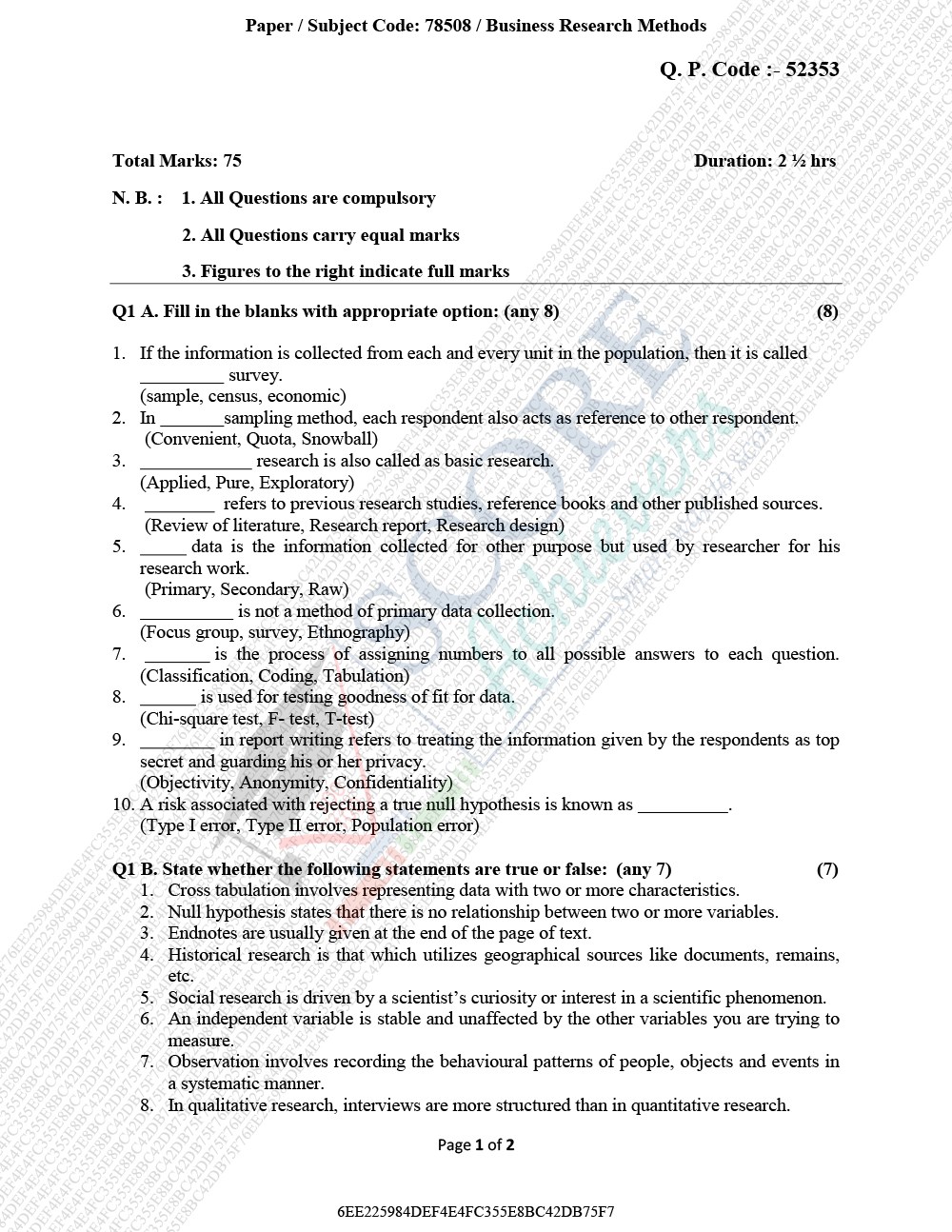 Paper / Subject Code: 78508 / Business Research Methods

Q. P. Code :- 52353

Total Marks: 75

Duration: 2 ½ hrs

N. B. : 1. All Questions are compulsory

2. All Questions carry equal marks

3. Figures to the right indicate full marks

Q1 A. Fill in the blanks with appropriate option: (any 8) (8)

1. If the information is collected from each and every unit in the population, then it is called _________ survey.
(sample, census, economic)
2. In _______sampling method, each respondent also acts as reference to other respondent.
(Convenient, Quota, Snowball)
3. ____________ research is also called as basic research.
(Applied, Pure, Exploratory)
4. ________ refers to previous research studies, reference books and other published sources.
(Review of literature, Research report, Research design)
5. _____ data is the information collected for other purpose but used by researcher for his research work.
(Primary, Secondary, Raw)
6. __________ is not a method of primary data collection.
(Focus group, survey, Ethnography)
7. _______ is the process of assigning numbers to all possible answers to each question.
(Classification, Coding, Tabulation)
8. ______ is used for testing goodness of fit for data.
(Chi-square test, F- test, T-test)
9. ________ in report writing refers to treating the information given by the respondents as top secret and guarding his or her privacy.
(Objectivity, Anonymity, Confidentiality)
10. A risk associated with rejecting a true null hypothesis is known as __________.
(Type I error, Type II error, Population error)

Q1 B. State whether the following statements are true or false: (any 7) (7)
1. Cross tabulation involves representing data with two or more characteristics.
2. Null hypothesis states that there is no relationship between two or more variables.
3. Endnotes are usually given at the end of the page of text.
4. Historical research is that which utilizes geographical sources like documents, remains, etc.
5. Social research is driven by a scientist's curiosity or interest in a scientific phenomenon.
6. An independent variable is stable and unaffected by the other variables you are trying to measure.
7. Observation involves recording the behavioural patterns of people, objects and events in a systematic manner.
8. In qualitative research, interviews are more structured than in quantitative research.

Page 1 of 2

6EE225984DEF4E4FC355E8BC42DB75F7